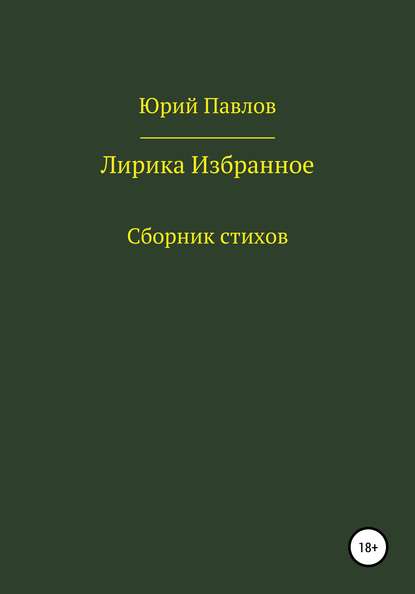 Юрий Павлов

Лирика Избранное

Сборник стихов

18+